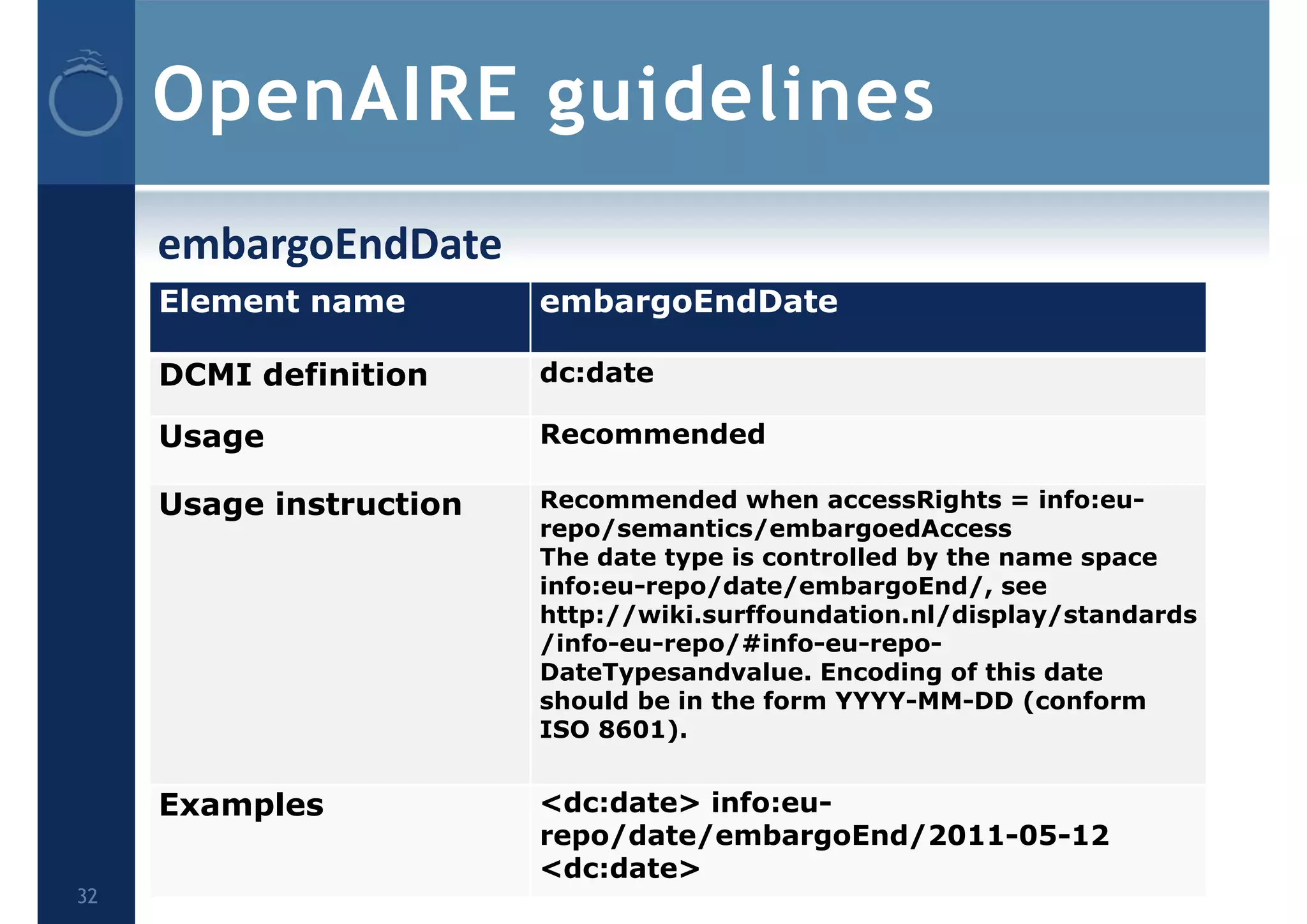 OpenAIRE guidelines

embargoEndDate

| Element name | embargoEndDate |
|---|---|
| DCMI definition | dc:date |
| Usage | Recommended |
| Usage instruction | Recommended when accessRights = info:eu-repo/semantics/embargoedAccess The date type is controlled by the name space info:eu-repo/date/embargoEnd/, see http://wiki.surffoundation.nl/display/standards/info-eu-repo/#info-eu-repo-DateTypesandvalue. Encoding of this date should be in the form YYYY-MM-DD (conform ISO 8601). |
| Examples | <dc:date> info:eu-repo/date/embargoEnd/2011-05-12 <dc:date> |

32